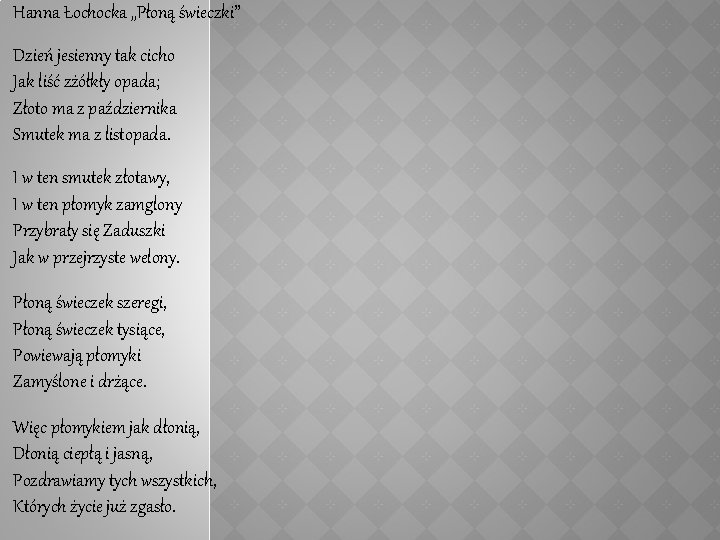 Hanna Łochocka „Płoną świeczki"

Dzień jesienny tak cicho
Jak liść zżółkły opada;
Złoto ma z października
Smutek ma z listopada.

I w ten smutek złotawy,
I w ten płomyk zamglony
Przybrały się Zaduszki
Jak w przejrzyste welony.

Płoną świeczek szeregi,
Płoną świeczek tysiące,
Powiewają płomyki
Zamyślone i drżące.

Więc płomykiem jak dłonią,
Dłonią ciepłą i jasną,
Pozdrawiamy tych wszystkich,
Których życie już zgasło.